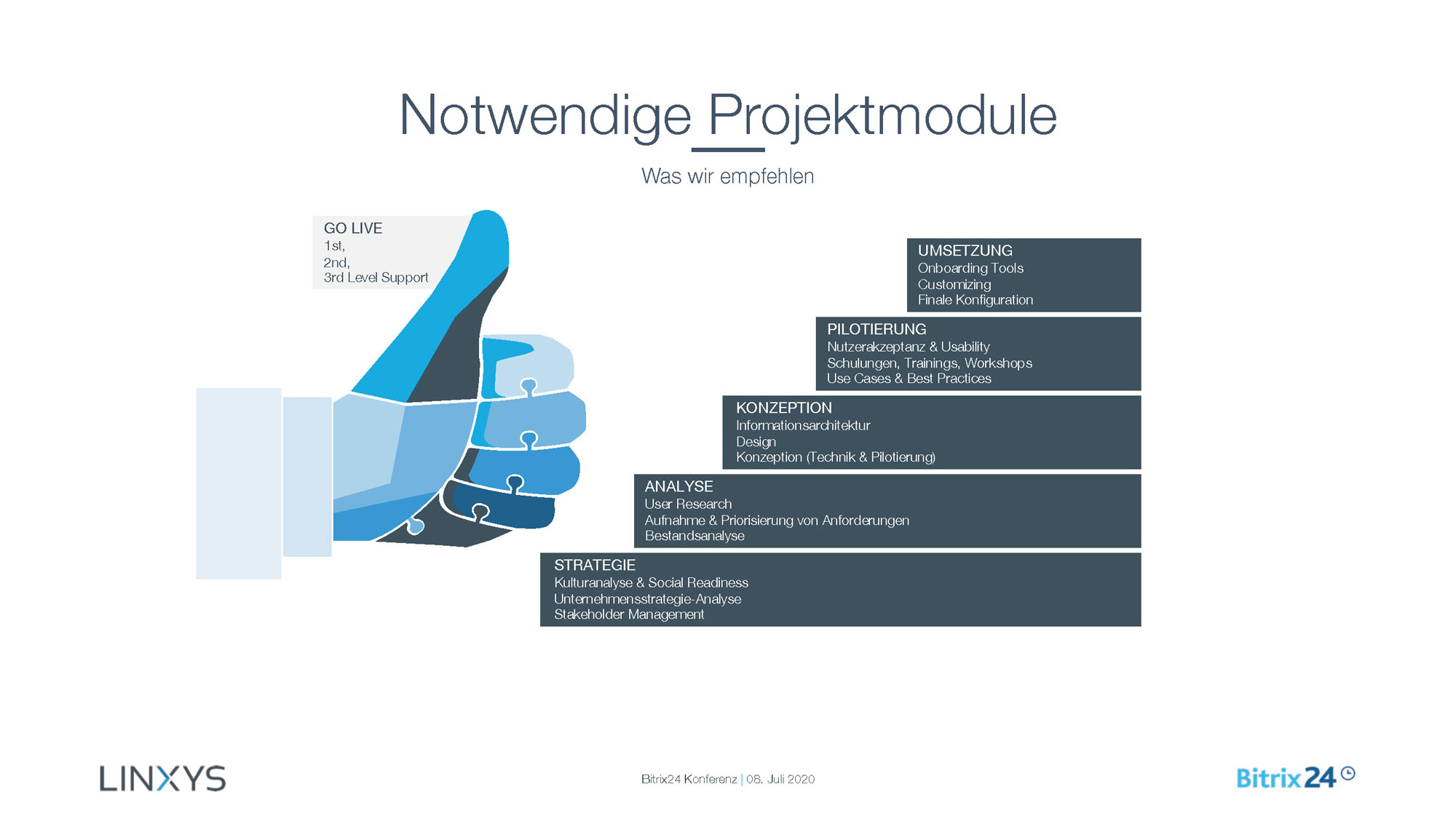 Notwendige Projektmodule

Was wir empfehlen

GO LIVE
1st,
2nd,
3rd Level Support

UMSETZUNG
Onboarding Tools
Customizing
Finale Konfiguration

PILOTIERUNG
Nutzerakzeptanz & Usability
Schulungen, Trainings, Workshops
Use Cases & Best Practices

KONZEPTION
Informationsarchitektur
Design
Konzeption (Technik & Pilotierung)

ANALYSE
User Research
Aufnahme & Priorisierung von Anforderungen
Bestandsanalyse

STRATEGIE
Kulturanalyse & Social Readiness
Unternehmensstrategie-Analyse
Stakeholder Management

LINXYS

Bitrix24 Konferenz | 08. Juli 2020

Bitrix24